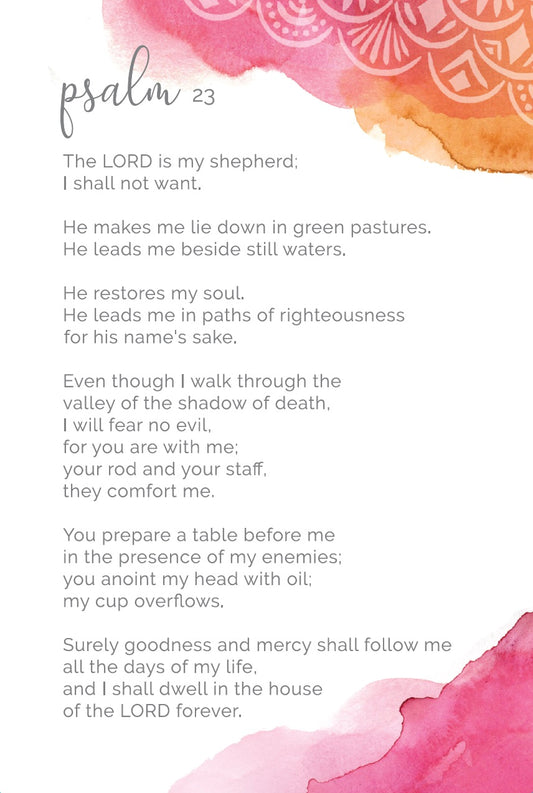 psalm 23

The LORD is my shepherd;
I shall not want.

He makes me lie down in green pastures.
He leads me beside still waters.

He restores my soul.
He leads me in paths of righteousness
for his name's sake.

Even though I walk through the
valley of the shadow of death,
I will fear no evil,
for you are with me;
your rod and your staff,
they comfort me.

You prepare a table before me
in the presence of my enemies;
you anoint my head with oil;
my cup overflows.

Surely goodness and mercy shall follow me
all the days of my life,
and I shall dwell in the house
of the LORD forever.